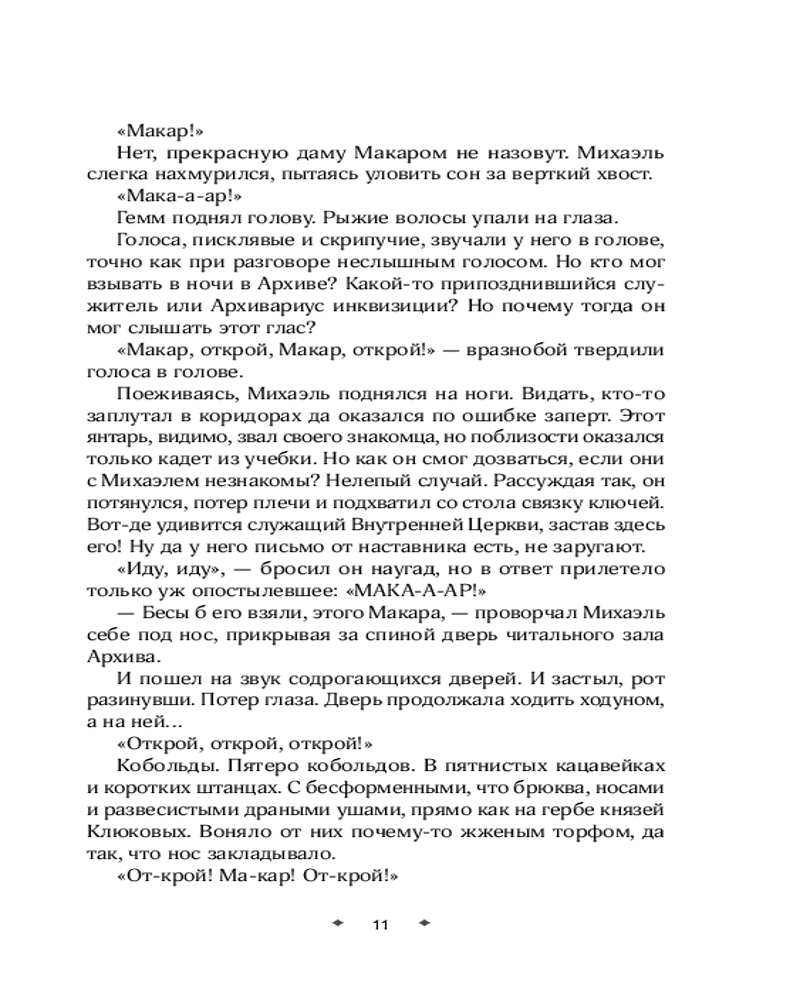 «Макар!»

Нет, прекрасную даму Макаром не назовут. Михаэль слегка нахмурился, пытаясь уловить сон за верткий хвост.

«Мака-а-ар!»

Гемм поднял голову. Рыжие волосы упали на глаза.

Голоса, писклявые и скрипучие, звучали у него в голове, точно как при разговоре неслышным голосом. Но кто мог взывать в ночи в Архиве? Какой-то припозднившийся служитель или Архивариус инквизиции? Но почему тогда он мог слышать этот глас?

«Макар, открой, Макар, открой!» — вразнобой твердили голоса в голове.

Поеживаясь, Михаэль поднялся на ноги. Видать, кто-то заплутал в коридорах да оказался по ошибке заперт. Этот янтарь, видимо, звал своего знакомца, но поблизости оказался только кадет из учебки. Но как он смог дозваться, если они с Михаэлем незнакомы? Нелепый случай. Рассуждая так, он потянулся, потер плечи и подхватил со стола связку ключей. Вот-де удивится служащий Внутренней Церкви, застав здесь его! Ну да у него письмо от наставника есть, не заругают.

«Иду, иду», — бросил он наугад, но в ответ прилетело только уж опостылевшее: «МАКА-А-АР!»

— Бесы б его взяли, этого Макара, — проворчал Михаэль себе под нос, прикрывая за спиной дверь читального зала Архива.

И пошел на звук содрогающихся дверей. И застыл, рот разинувши. Потер глаза. Дверь продолжала ходить ходуном, а на ней...

«Открой, открой, открой!»

Кобольды. Пятеро кобольдов. В пятнистых кацавейках и коротких штанцах. С бесформенными, что брюква, носами и развесистыми драными ушами, прямо как на гербе князей Клюковых. Воняло от них почему-то жженым торфом, да так, что нос закладывало.

«От-крой! Ма-кар! От-крой!»

11